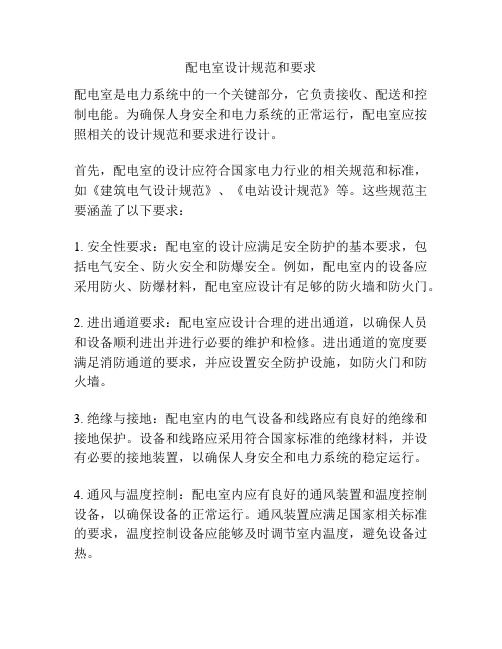 配电室设计规范和要求

配电室是电力系统中的一个关键部分，它负责接收、配送和控制电能。为确保人身安全和电力系统的正常运行，配电室应按照相关的设计规范和要求进行设计。

首先，配电室的设计应符合国家电力行业的相关规范和标准，如《建筑电气设计规范》、《电站设计规范》等。这些规范主要涵盖了以下要求：

1. 安全性要求：配电室的设计应满足安全防护的基本要求，包括电气安全、防火安全和防爆安全。例如，配电室内的设备应采用防火、防爆材料，配电室应设计有足够的防火墙和防火门。

2. 进出通道要求：配电室应设计合理的进出通道，以确保人员和设备顺利进出并进行必要的维护和检修。进出通道的宽度要满足消防通道的要求，并应设置安全防护设施，如防火门和防火墙。

3. 绝缘与接地：配电室内的电气设备和线路应有良好的绝缘和接地保护。设备和线路应采用符合国家标准的绝缘材料，并设有必要的接地装置，以确保人身安全和电力系统的稳定运行。

4. 通风与温度控制：配电室内应有良好的通风装置和温度控制设备，以确保设备的正常运行。通风装置应满足国家相关标准的要求，温度控制设备应能够及时调节室内温度，避免设备过热。